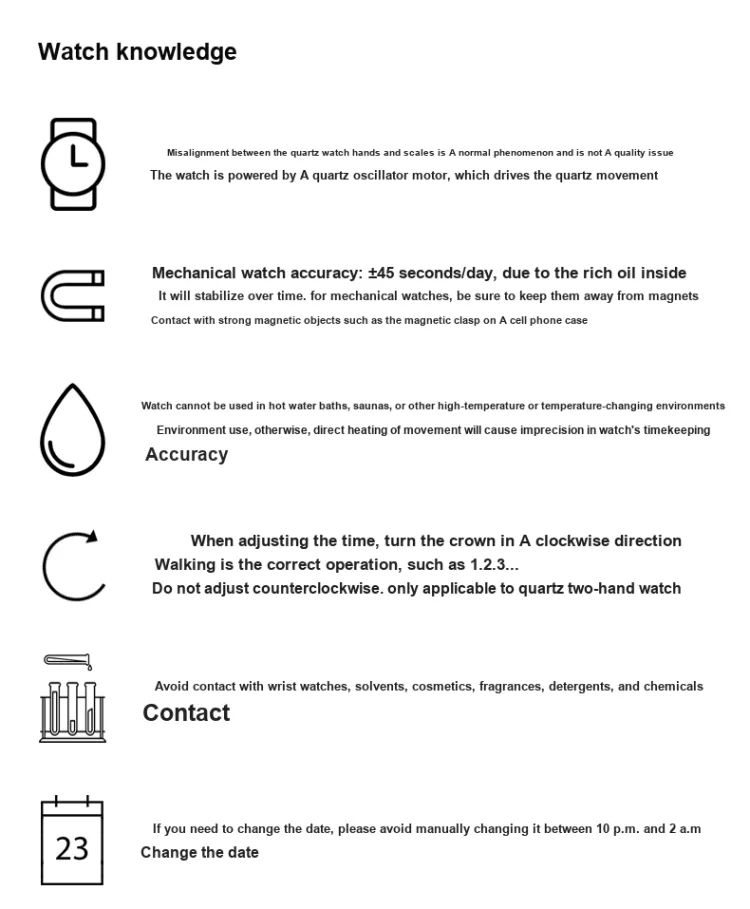 Watch knowledge

Misalignment between the quartz watch hands and scales is A normal phenomenon and is not A quality issue

The watch is powered by A quartz oscillator motor, which drives the quartz movement

Mechanical watch accuracy: ±45 seconds/day, due to the rich oil inside

It will stabilize over time. for mechanical watches, be sure to keep them away from magnets

Contact with strong magnetic objects such as the magnetic clasp on A cell phone case

Watch cannot be used in hot water baths, saunas, or other high-temperature or temperature-changing environments

Environment use, otherwise, direct heating of movement will cause imprecision in watch's timekeeping

Accuracy

When adjusting the time, turn the crown in A clockwise direction

Walking is the correct operation, such as 1.2.3...

Do not adjust counterclockwise. only applicable to quartz two-hand watch

Avoid contact with wrist watches, solvents, cosmetics, fragrances, detergents, and chemicals

Contact

23

If you need to change the date, please avoid manually changing it between 10 p.m. and 2 a.m

Change the date